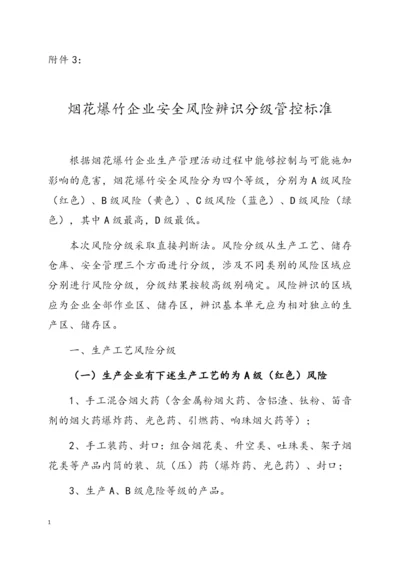 附件 3：

烟花爆竹企业安全风险辨识分级管控标准

根据烟花爆竹企业生产管理活动过程中能够控制与可能施加影响的危害，烟花爆竹安全风险分为四个等级，分别为 A 级风险（红色）、B 级风险（黄色）、C 级风险（蓝色）、D 级风险（绿色），其中 A 级最高，D 级最低。

本次风险分级采取直接判断法。风险分级从生产工艺、储存仓库、安全管理三个方面进行分级，涉及不同类别的风险区域应分别进行风险分级，分级结果按较高级别确定。风险辨识的区域应为企业全部作业区、储存区，辨识基本单元应为相对独立的生产区、储存区。

一、生产工艺风险分级

（一）生产企业有下述生产工艺的为 A 级（红色）风险

1、手工混合烟火药（含金属粉烟火药、含铝渣、钛粉、笛音剂的烟火药爆炸药、光色药、引燃药、响珠烟火药等）；

2、手工装药、封口：组合烟花类、升空类、吐珠类、架子烟花类等产品内筒的装、筑（压）药（爆炸药、光色药）、封口；

3、生产 A、B 级危险等级的产品。

1